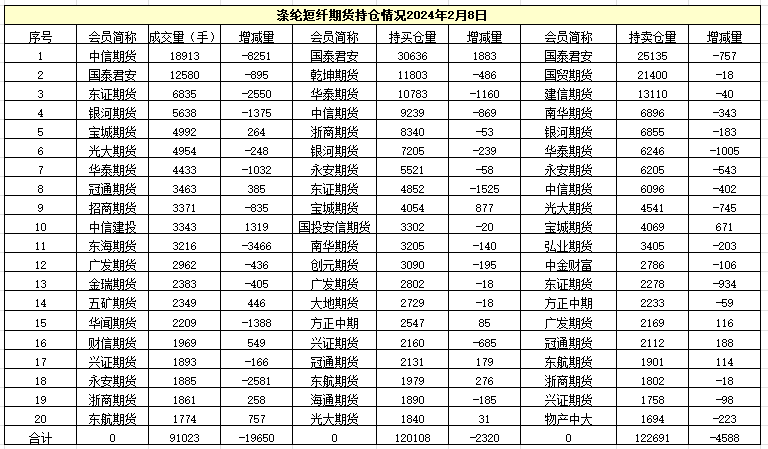 涤纶短纤期货持仓情况2024年2月8日

| 序号 | 会员简称 | 成交量（手） | 增减量 | 会员简称 | 持买仓量 | 增减量 | 会员简称 | 持卖仓量 | 增减量 |
|---|---|---|---|---|---|---|---|---|---|
| 1 | 中信期货 | 18913 | -8251 | 国泰君安 | 30636 | 1883 | 国泰君安 | 25135 | -757 |
| 2 | 国泰君安 | 12580 | -895 | 乾坤期货 | 11803 | -486 | 国贸期货 | 21400 | -18 |
| 3 | 东证期货 | 6835 | -2550 | 华泰期货 | 10783 | -1160 | 建信期货 | 13110 | -40 |
| 4 | 银河期货 | 5638 | -1375 | 中信期货 | 9239 | -869 | 南华期货 | 6896 | -343 |
| 5 | 宝城期货 | 4992 | 264 | 浙商期货 | 8340 | -53 | 银河期货 | 6855 | -183 |
| 6 | 光大期货 | 4954 | -248 | 银河期货 | 7205 | -239 | 华泰期货 | 6246 | -1005 |
| 7 | 华泰期货 | 4433 | -1032 | 永安期货 | 5521 | -58 | 永安期货 | 6205 | -543 |
| 8 | 冠通期货 | 3463 | 385 | 东证期货 | 4852 | -1525 | 中信期货 | 6096 | -402 |
| 9 | 招商期货 | 3371 | -835 | 宝城期货 | 4054 | 877 | 光大期货 | 4541 | -745 |
| 10 | 中信建投 | 3343 | 1319 | 国投安信期货 | 3302 | -20 | 宝城期货 | 4069 | 671 |
| 11 | 东海期货 | 3216 | -3466 | 南华期货 | 3205 | -140 | 弘业期货 | 3405 | -203 |
| 12 | 广发期货 | 2962 | -436 | 创元期货 | 3090 | -195 | 中金财富 | 2786 | -106 |
| 13 | 金瑞期货 | 2383 | -405 | 广发期货 | 2802 | -18 | 东证期货 | 2278 | -934 |
| 14 | 五矿期货 | 2349 | 446 | 大地期货 | 2729 | -18 | 方正中期 | 2233 | -59 |
| 15 | 华闻期货 | 2209 | -1388 | 方正中期 | 2547 | 85 | 广发期货 | 2169 | 116 |
| 16 | 财信期货 | 1969 | 549 | 兴证期货 | 2160 | -685 | 冠通期货 | 2112 | 188 |
| 17 | 兴证期货 | 1893 | -166 | 冠通期货 | 2131 | 179 | 东航期货 | 1901 | 114 |
| 18 | 永安期货 | 1885 | -2581 | 东航期货 | 1979 | 276 | 浙商期货 | 1802 | -18 |
| 19 | 浙商期货 | 1861 | 258 | 海通期货 | 1890 | -185 | 兴证期货 | 1758 | -98 |
| 20 | 东航期货 | 1774 | 757 | 光大期货 | 1840 | 31 | 物产中大 | 1694 | -223 |
| 合计 | 0 | 91023 | -19650 | 0 | 120108 | -2320 | 0 | 122691 | -4588 |